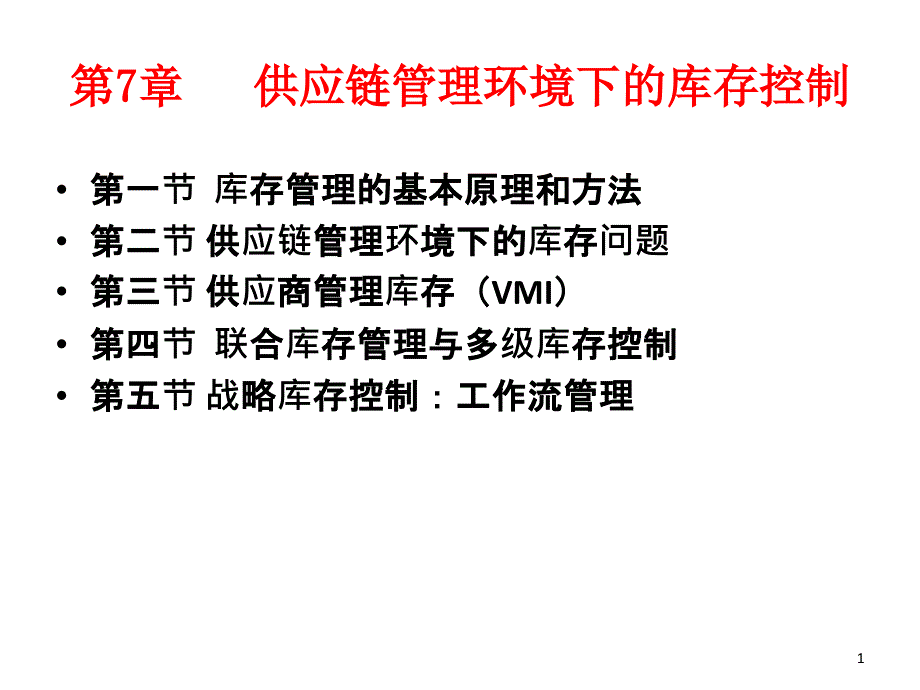 第7章　　供应链管理环境下的库存控制

• 第一节 库存管理的基本原理和方法
• 第二节 供应链管理环境下的库存问题
• 第三节 供应商管理库存（VMI）
• 第四节 联合库存管理与多级库存控制
• 第五节 战略库存控制：工作流管理

1